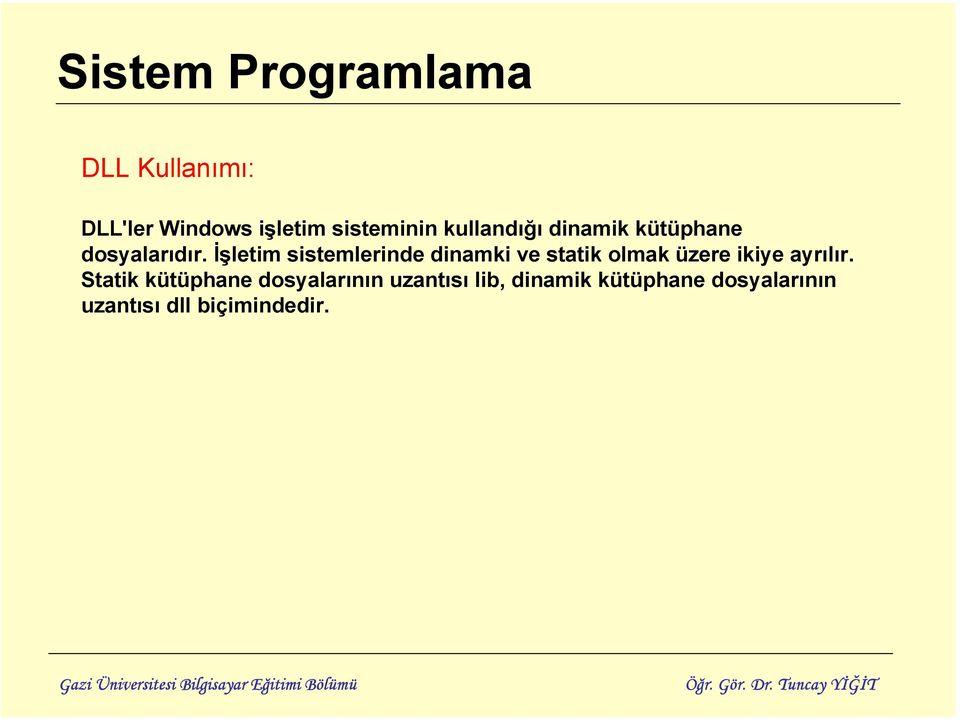 Sistem Programlama

DLL Kullanımı:

DLL'ler Windows işletim sisteminin kullandığı dinamik kütüphane dosyalarıdır. İşletim sistemlerinde dinamki ve statik olmak üzere ikiye ayrılır. Statik kütüphane dosyalarının uzantısı lib, dinamik kütüphane dosyalarının uzantısı dll biçimindedir.

Gazi Üniversitesi Bilgisayar Eğitimi Bölümü

Öğr. Gör. Dr. Tuncay YİĞİT